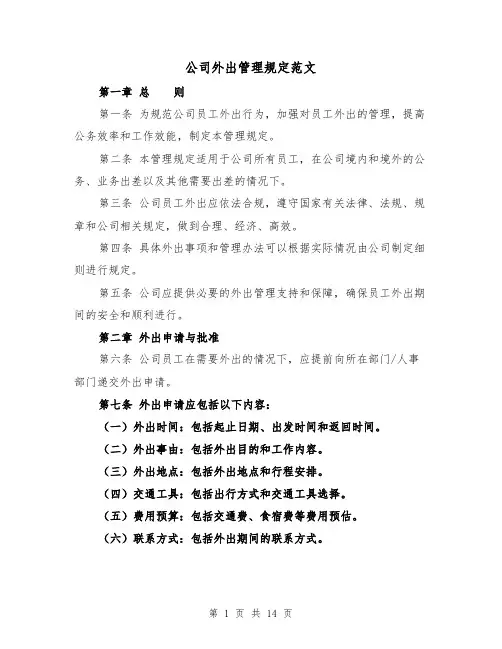 公司外出管理规定范文

第一章 总 则

第一条 为规范公司员工外出行为，加强对员工外出的管理，提高公务效率和工作效能，制定本管理规定。

第二条 本管理规定适用于公司所有员工，在公司境内和境外的公务、业务出差以及其他需要出差的情况下。

第三条 公司员工外出应依法合规，遵守国家有关法律、法规、规章和公司相关规定，做到合理、经济、高效。

第四条 具体外出事项和管理办法可以根据实际情况由公司制定细则进行规定。

第五条 公司应提供必要的外出管理支持和保障，确保员工外出期间的安全和顺利进行。

第二章 外出申请与批准

第六条 公司员工在需要外出的情况下，应提前向所在部门/人事部门递交外出申请。

第七条 外出申请应包括以下内容：

（一）外出时间：包括起止日期、出发时间和返回时间。

（二）外出事由：包括外出目的和工作内容。

（三）外出地点：包括外出地点和行程安排。

（四）交通工具：包括出行方式和交通工具选择。

（五）费用预算：包括交通费、食宿费等费用预估。

（六）联系方式：包括外出期间的联系方式。

第 1 页 共 14 页